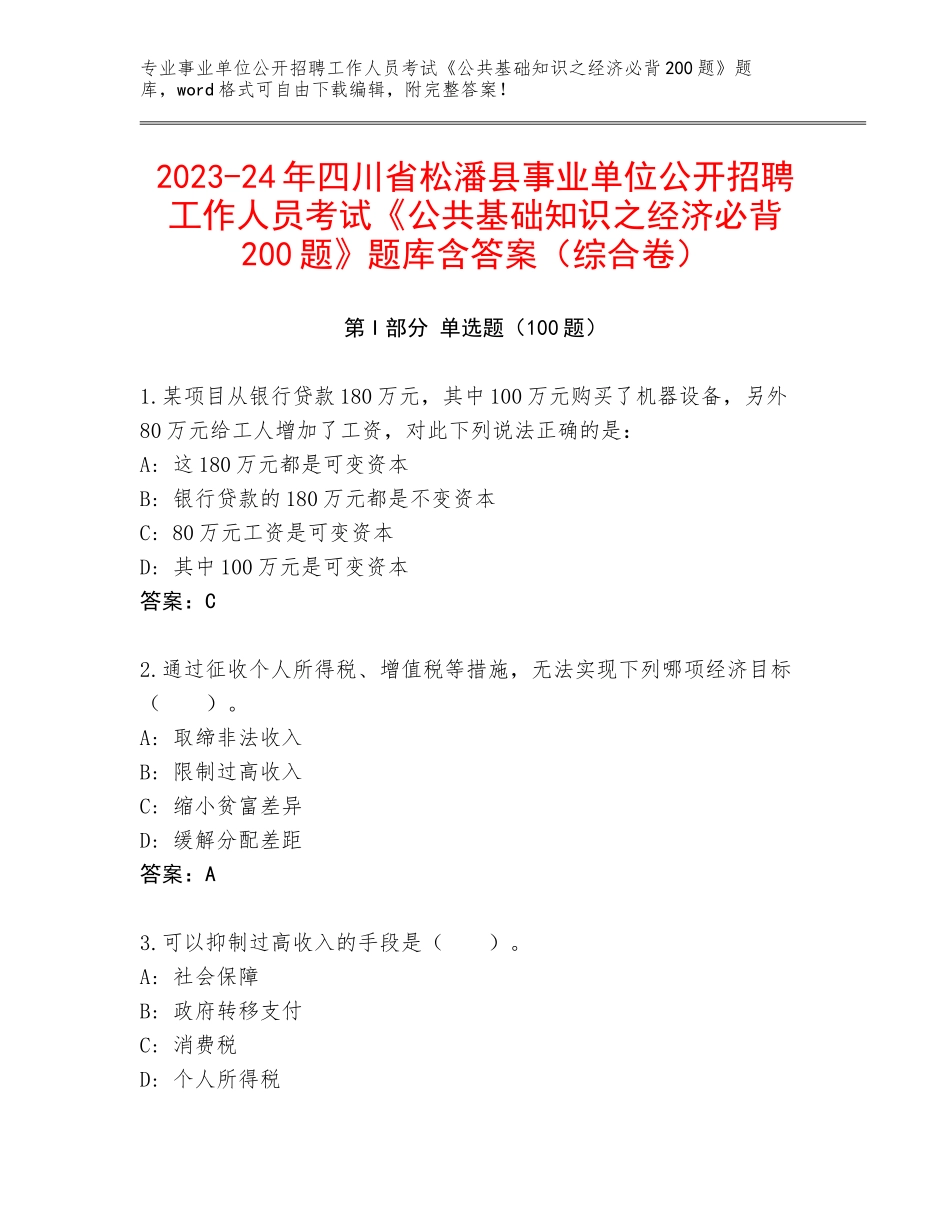 专业事业单位公开招聘工作人员考试《公共基础知识之经济必背200题》题库，word格式可自由下载编辑，附完整答案！

2023-24年四川省松潘县事业单位公开招聘工作人员考试《公共基础知识之经济必背200题》题库含答案（综合卷）

第Ⅰ部分 单选题（100题）

1.某项目从银行贷款180万元，其中100万元购买了机器设备，另外80万元给工人增加了工资，对此下列说法正确的是：
A：这180万元都是可变资本
B：银行贷款的180万元都是不变资本
C：80万元工资是可变资本
D：其中100万元是可变资本
答案：C

2.通过征收个人所得税、增值税等措施，无法实现下列哪项经济目标（　　）。
A：取缔非法收入
B：限制过高收入
C：缩小贫富差异
D：缓解分配差距
答案：A

3.可以抑制过高收入的手段是（　　）。
A：社会保障
B：政府转移支付
C：消费税
D：个人所得税